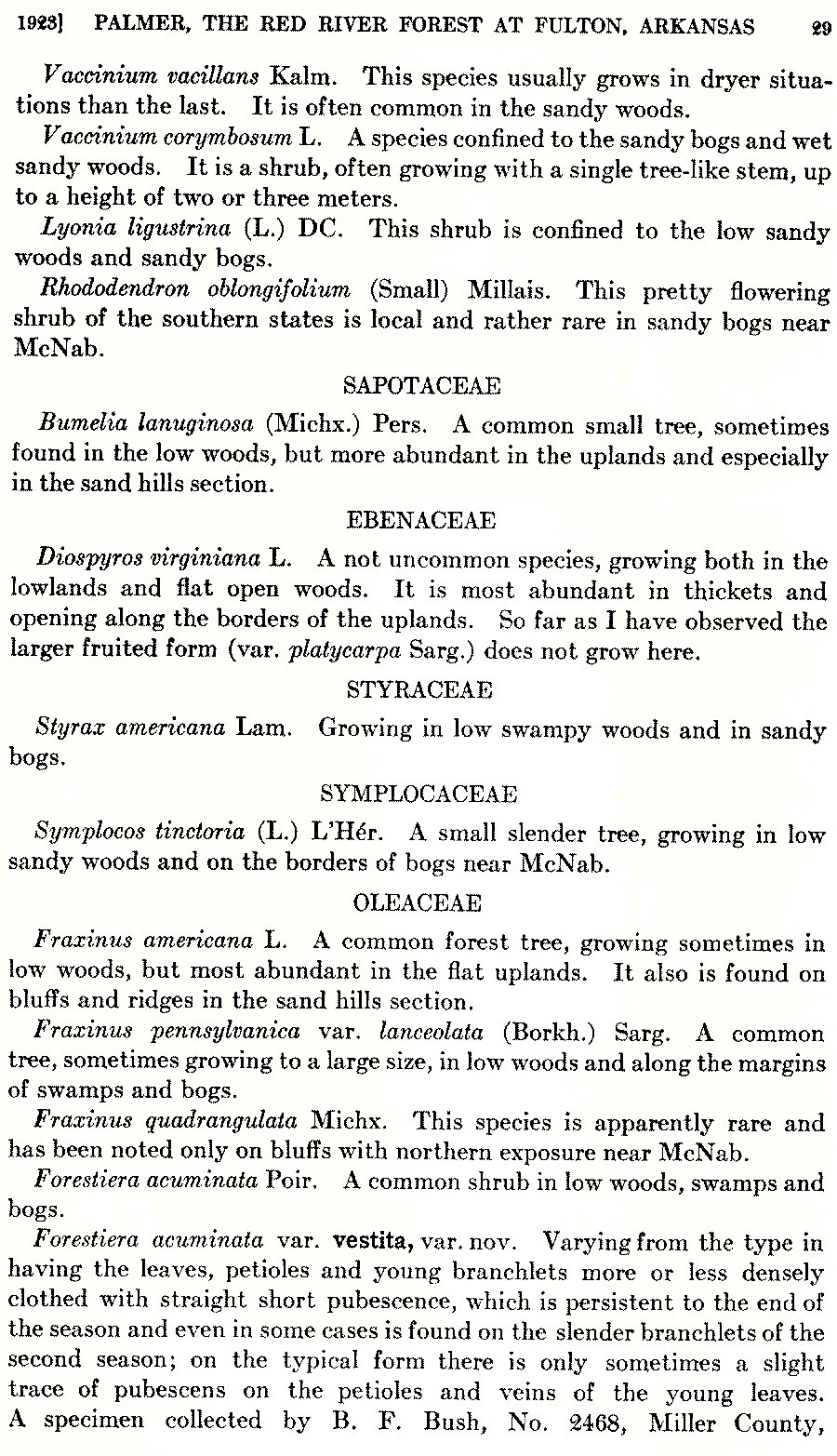 1923] PALMER, THE RED RIVER FOREST AT FULTON, ARKANSAS 29

Vaccinium vacillans Kalm. This species usually grows in dryer situations than the last. It is often common in the sandy woods.

Vaccinium corymbosum L. A species confined to the sandy bogs and wet sandy woods. It is a shrub, often growing with a single tree-like stem, up to a height of two or three meters.

Lyonia ligustrina (L.) DC. This shrub is confined to the low sandy woods and sandy bogs.

Rhododendron oblongifolium (Small) Millais. This pretty flowering shrub of the southern states is local and rather rare in sandy bogs near McNab.

SAPOTACEAE

Bumelia lanuginosa (Michx.) Pers. A common small tree, sometimes found in the low woods, but more abundant in the uplands and especially in the sand hills section.

EBENACEAE

Diospyros virginiana L. A not uncommon species, growing both in the lowlands and flat open woods. It is most abundant in thickets and opening along the borders of the uplands. So far as I have observed the larger fruited form (var. platycarpa Sarg.) does not grow here.

STYRACEAE

Styrax americana Lam. Growing in low swampy woods and in sandy bogs.

SYMPLOCACEAE

Symplocos tinctoria (L.) L'Hér. A small slender tree, growing in low sandy woods and on the borders of bogs near McNab.

OLEACEAE

Fraxinus americana L. A common forest tree, growing sometimes in low woods, but most abundant in the flat uplands. It also is found on bluffs and ridges in the sand hills section.

Fraxinus pennsylvanica var. lanceolata (Borkh.) Sarg. A common tree, sometimes growing to a large size, in low woods and along the margins of swamps and bogs.

Fraxinus quadrangulata Michx. This species is apparently rare and has been noted only on bluffs with northern exposure near McNab.

Forestiera acuminata Poir. A common shrub in low woods, swamps and bogs.

Forestiera acuminata var. vestita, var. nov. Varying from the type in having the leaves, petioles and young branchlets more or less densely clothed with straight short pubescence, which is persistent to the end of the season and even in some cases is found on the slender branchlets of the second season; on the typical form there is only sometimes a slight trace of pubescens on the petioles and veins of the young leaves. A specimen collected by B. F. Bush, No. 2468, Miller County,